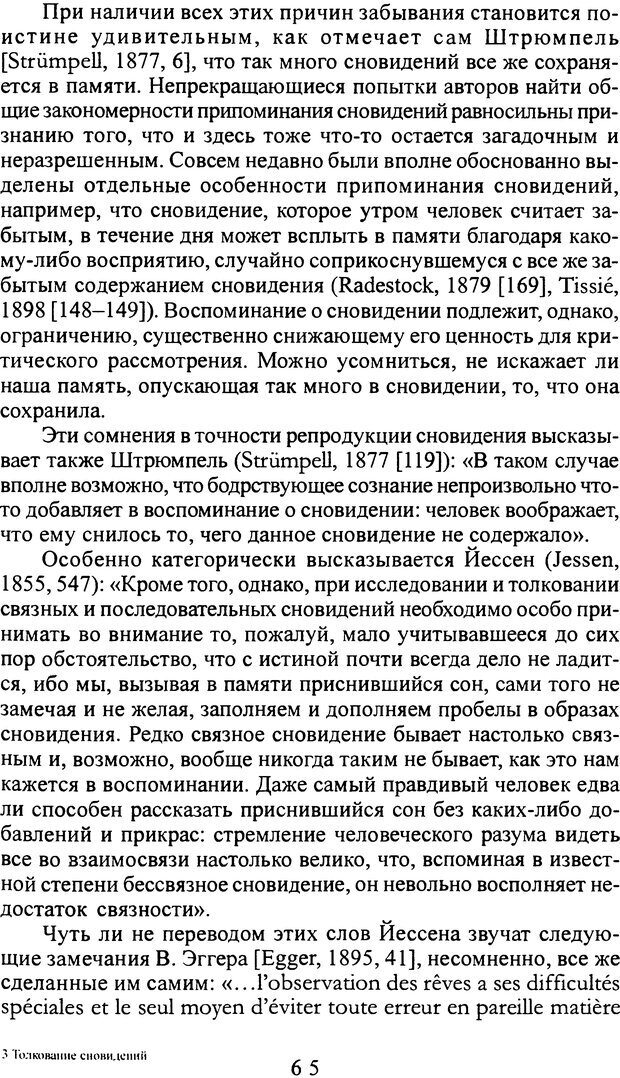 При наличии всех этих причин забывания становится поистине удивительным, как отмечает сам Штрюмпель [Strümpell, 1877, 6], что так много сновидений все же сохраняется в памяти. Непрекращающиеся попытки авторов найти общие закономерности припоминания сновидений равносильны признанию того, что и здесь тоже что-то остается загадочным и неразрешенным. Совсем недавно были вполне обоснованно выделены отдельные особенности припоминания сновидений, например, что сновидение, которое утром человек считает забытым, в течение дня может всплыть в памяти благодаря какому-либо восприятию, случайно соприкоснувшемуся с все же забытым содержанием сновидения (Radestock, 1879 [169], Tissié, 1898 [148–149]). Воспоминание о сновидении подлежит, однако, ограничению, существенно снижающему его ценность для критического рассмотрения. Можно усомниться, не искажает ли наша память, опускающая так много в сновидении, то, что она сохранила.

Эти сомнения в точности репродукции сновидения высказывает также Штрюмпель (Strümpell, 1877 [119]): «В таком случае вполне возможно, что бодрствующее сознание непроизвольно что-то добавляет в воспоминание о сновидении: человек воображает, что ему снилось то, чего данное сновидение не содержало».

Особенно категорически высказывается Йессен (Jessen, 1855, 547): «Кроме того, однако, при исследовании и толковании связных и последовательных сновидений необходимо особо принимать во внимание то, пожалуй, мало учитывавшееся до сих пор обстоятельство, что с истиной почти всегда дело не ладится, ибо мы, вызывая в памяти приснившийся сон, сами того не замечая и не желая, заполняем и дополняем пробелы в образах сновидения. Редко связное сновидение бывает настолько связным и, возможно, вообще никогда таким не бывает, как это нам кажется в воспоминании. Даже самый правдивый человек едва ли способен рассказать приснившийся сон без каких-либо добавлений и прикрас: стремление человеческого разума видеть все во взаимосвязи настолько велико, что, вспоминая в известной степени бессвязное сновидение, он невольно восполняет недостаток связности».

Чуть ли не переводом этих слов Йессена звучат следующие замечания В. Эггера [Egger, 1895, 41], несомненно, все же сделанные им самим: «...l'observation des rêves a ses difficultés spéciales et le seul moyen d'éviter toute erreur en pareille matière

3 Толкование сновидений

65